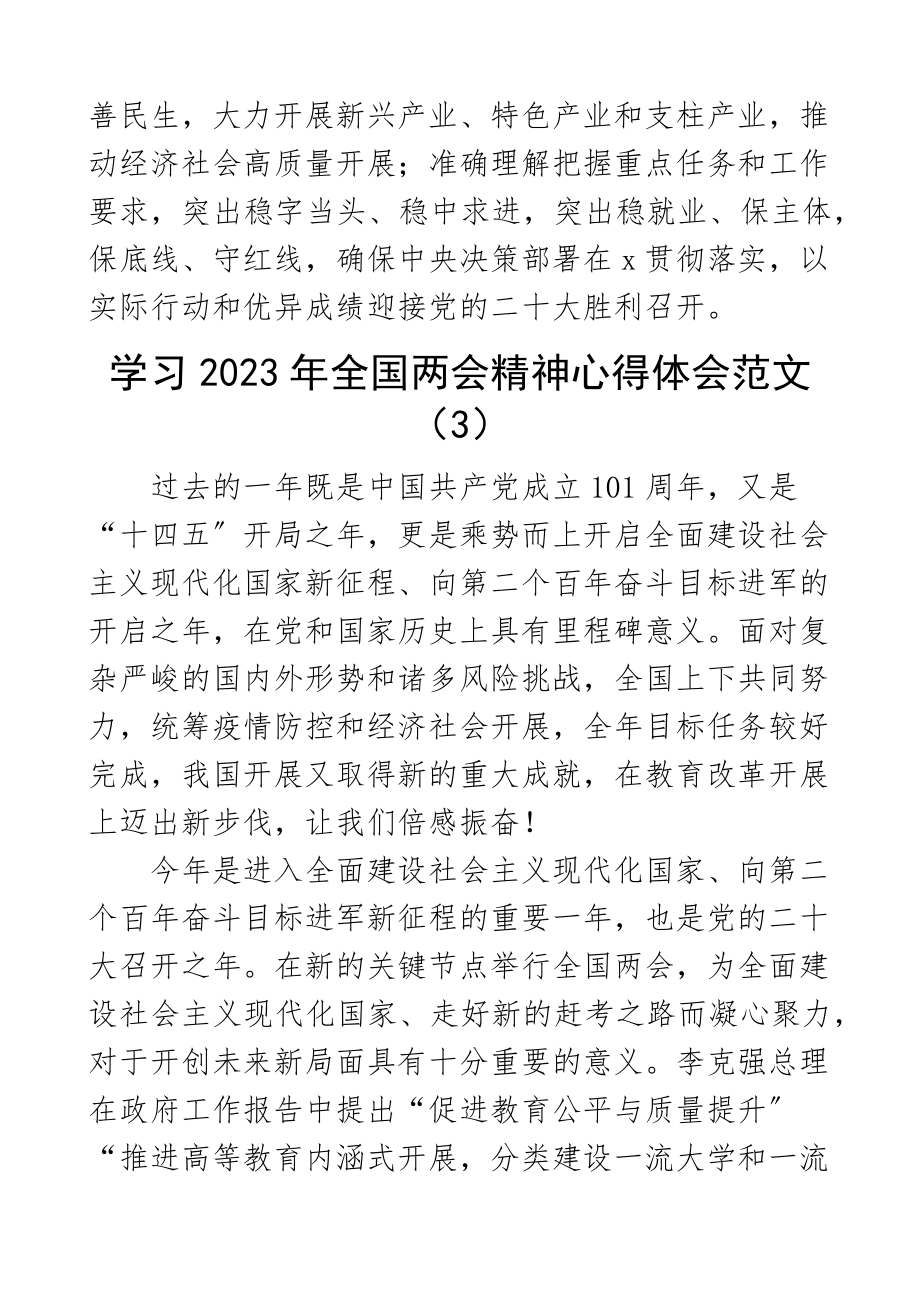 善民生，大力开展新兴产业、特色产业和支柱产业，推动经济社会高质量开展；准确理解把握重点任务和工作要求，突出稳字当头、稳中求进，突出稳就业、保主体，保底线、守红线，确保中央决策部署在 x 贯彻落实，以实际行动和优异成绩迎接党的二十大胜利召开。

学习 2023 年全国两会精神心得体会范文（3）

过去的一年既是中国共产党成立 101 周年，又是“十四五”开局之年，更是乘势而上开启全面建设社会主义现代化国家新征程、向第二个百年奋斗目标进军的开启之年，在党和国家历史上具有里程碑意义。面对复杂严峻的国内外形势和诸多风险挑战，全国上下共同努力，统筹疫情防控和经济社会开展，全年目标任务较好完成，我国开展又取得新的重大成就，在教育改革开展上迈出新步伐，让我们倍感振奋！

今年是进入全面建设社会主义现代化国家、向第二个百年奋斗目标进军新征程的重要一年，也是党的二十大召开之年。在新的关键节点举行全国两会，为全面建设社会主义现代化国家、走好新的赶考之路而凝心聚力，对于开创未来新局面具有十分重要的意义。李克强总理在政府工作报告中提出“促进教育公平与质量提升”“推进高等教育内涵式开展，分类建设一流大学和一流